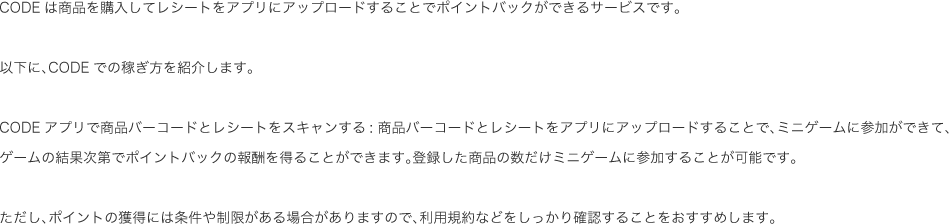 CODE は商品を購入してレシートをアプリにアップロードすることでポイントバックができるサービスです。

以下に、CODE での稼ぎ方を紹介します。

CODE アプリで商品バーコードとレシートをスキャンする : 商品バーコードとレシートをアプリにアップロードすることで、ミニゲームに参加ができて、ゲームの結果次第でポイントバックの報酬を得ることができます。登録した商品の数だけミニゲームに参加することが可能です。

ただし、ポイントの獲得には条件や制限がある場合がありますので、利用規約などをしっかり確認することをおすすめします。